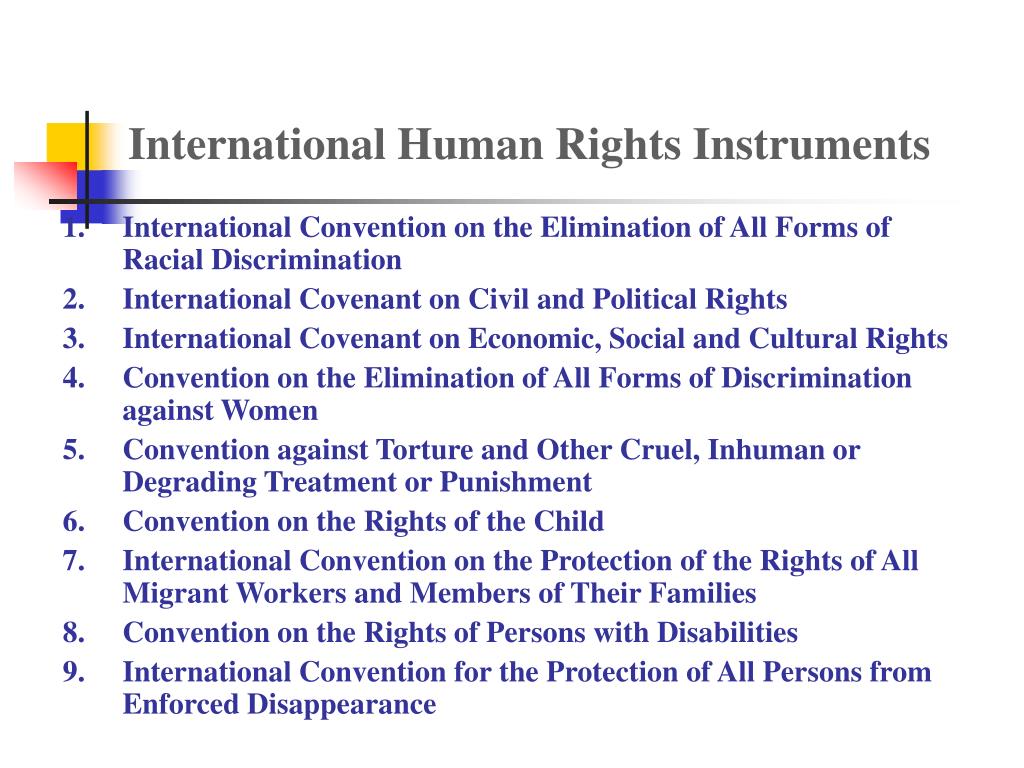 International Human Rights Instruments

1. International Convention on the Elimination of All Forms of Racial Discrimination
2. International Covenant on Civil and Political Rights
3. International Covenant on Economic, Social and Cultural Rights
4. Convention on the Elimination of All Forms of Discrimination against Women
5. Convention against Torture and Other Cruel, Inhuman or Degrading Treatment or Punishment
6. Convention on the Rights of the Child
7. International Convention on the Protection of the Rights of All Migrant Workers and Members of Their Families
8. Convention on the Rights of Persons with Disabilities
9. International Convention for the Protection of All Persons from Enforced Disappearance